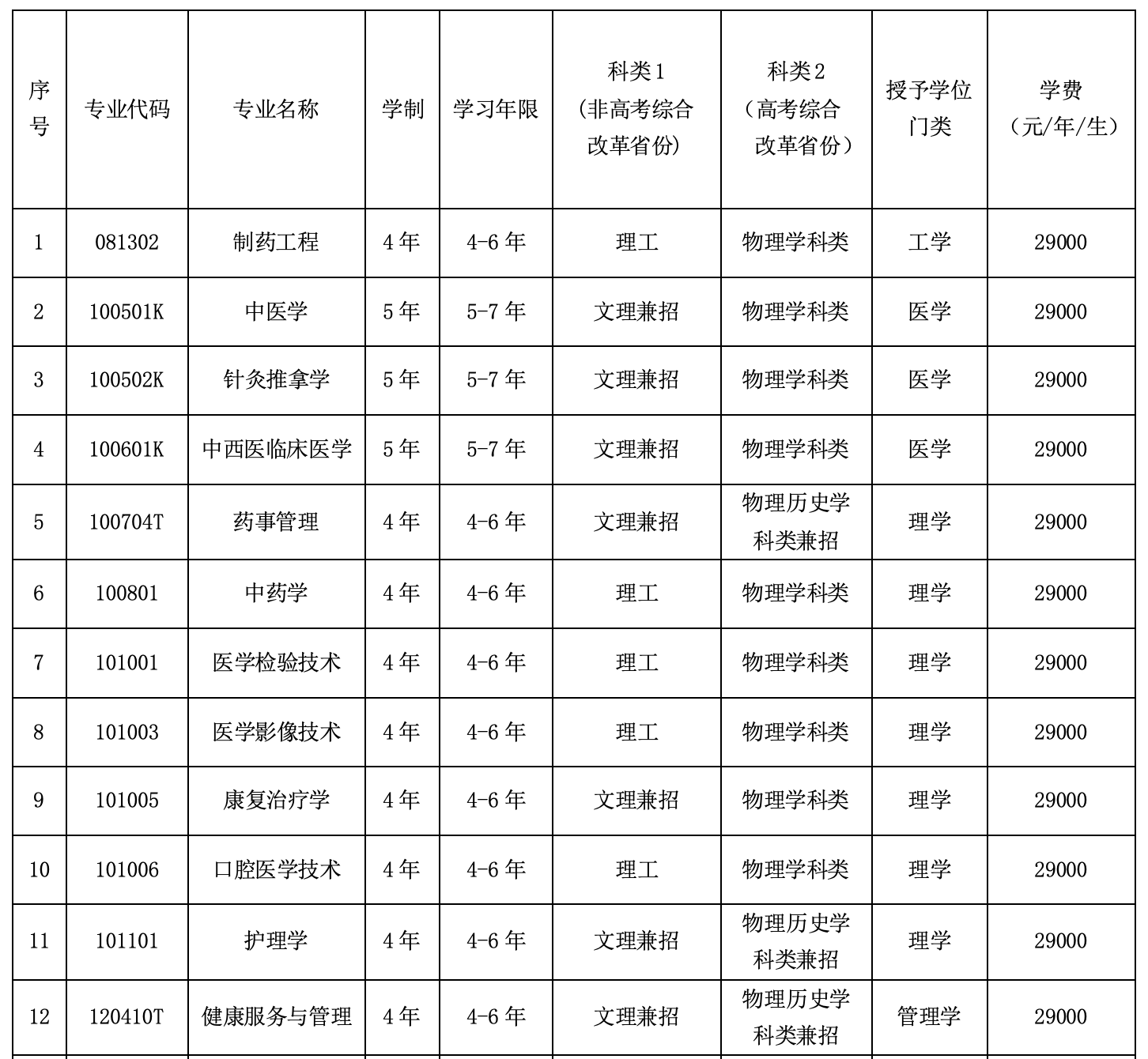 | 序号 | 专业代码 | 专业名称 | 学制 | 学习年限 | 科类1（非高考综合改革省份） | 科类2（高考综合改革省份） | 授予学位门类 | 学费（元/年/生） |
|---|---|---|---|---|---|---|---|---|
| 1 | 081302 | 制药工程 | 4年 | 4-6年 | 理工 | 物理学科类 | 工学 | 29000 |
| 2 | 100501K | 中医学 | 5年 | 5-7年 | 文理兼招 | 物理学科类 | 医学 | 29000 |
| 3 | 100502K | 针灸推拿学 | 5年 | 5-7年 | 文理兼招 | 物理学科类 | 医学 | 29000 |
| 4 | 100601K | 中西医临床医学 | 5年 | 5-7年 | 文理兼招 | 物理学科类 | 医学 | 29000 |
| 5 | 100704T | 药事管理 | 4年 | 4-6年 | 文理兼招 | 物理历史学科类兼招 | 理学 | 29000 |
| 6 | 100801 | 中药学 | 4年 | 4-6年 | 理工 | 物理学科类 | 理学 | 29000 |
| 7 | 101001 | 医学检验技术 | 4年 | 4-6年 | 理工 | 物理学科类 | 理学 | 29000 |
| 8 | 101003 | 医学影像技术 | 4年 | 4-6年 | 理工 | 物理学科类 | 理学 | 29000 |
| 9 | 101005 | 康复治疗学 | 4年 | 4-6年 | 文理兼招 | 物理学科类 | 理学 | 29000 |
| 10 | 101006 | 口腔医学技术 | 4年 | 4-6年 | 理工 | 物理学科类 | 理学 | 29000 |
| 11 | 101101 | 护理学 | 4年 | 4-6年 | 文理兼招 | 物理历史学科类兼招 | 理学 | 29000 |
| 12 | 120410T | 健康服务与管理 | 4年 | 4-6年 | 文理兼招 | 物理历史学科类兼招 | 管理学 | 29000 |